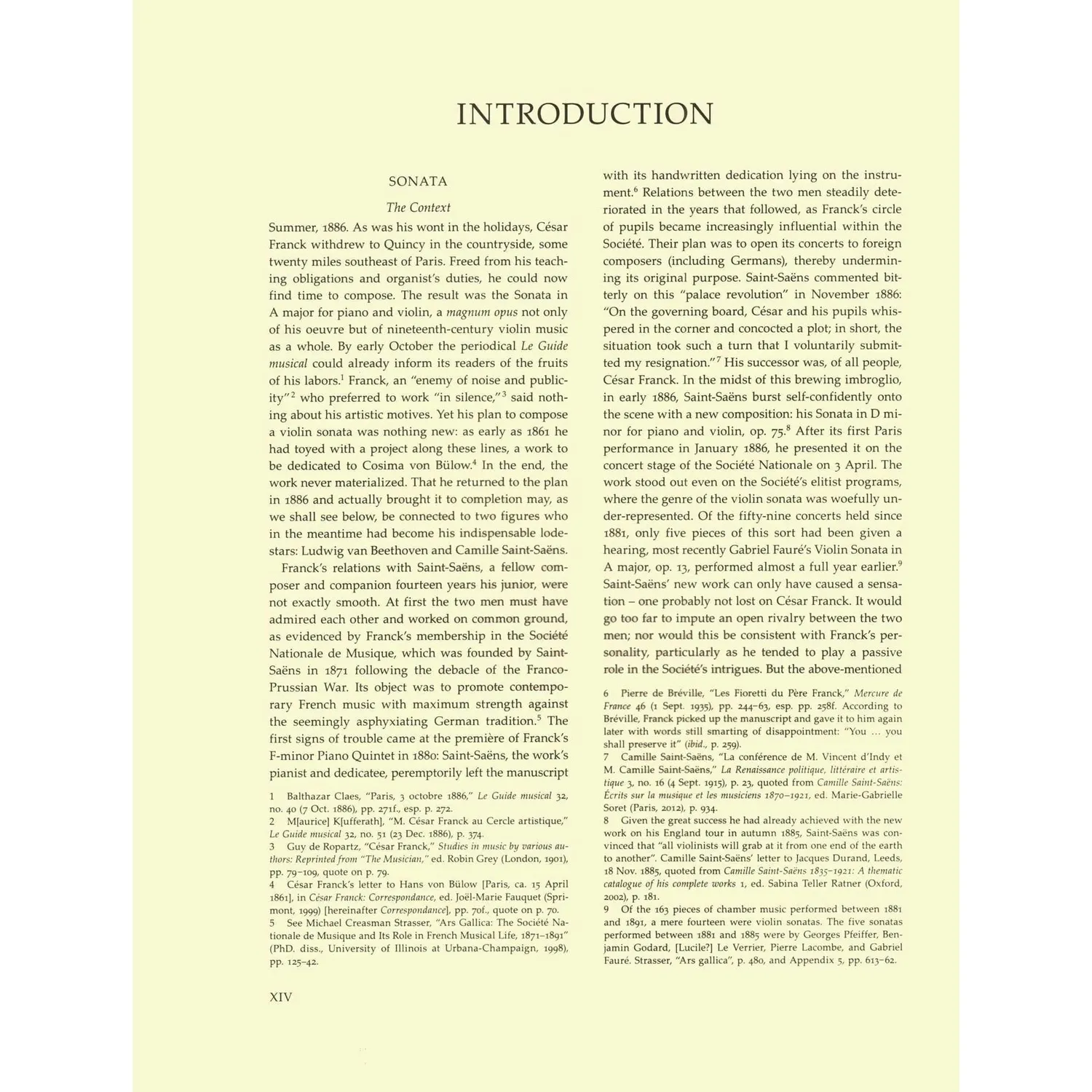 INTRODUCTION

SONATA

The Context

Summer, 1886. As was his wont in the holidays, César Franck withdrew to Quincy in the countryside, some twenty miles southeast of Paris. Freed from his teaching obligations and organist's duties, he could now find time to compose. The result was the Sonata in A major for piano and violin, a magnum opus not only of his oeuvre but of nineteenth-century violin music as a whole. By early October the periodical Le Guide musical could already inform its readers of the fruits of his labors.$^{1}$ Franck, an "enemy of noise and publicity"$^{2}$ who preferred to work "in silence,"$^{3}$ said nothing about his artistic motives. Yet his plan to compose a violin sonata was nothing new: as early as 1861 he had toyed with a project along these lines, a work to be dedicated to Cosima von Bülow.$^{4}$ In the end, the work never materialized. That he returned to the plan in 1886 and actually brought it to completion may, as we shall see below, be connected to two figures who in the meantime had become his indispensable lodestars: Ludwig van Beethoven and Camille Saint-Saëns.

Franck's relations with Saint-Saëns, a fellow composer and companion fourteen years his junior, were not exactly smooth. At first the two men must have admired each other and worked on common ground, as evidenced by Franck's membership in the Société Nationale de Musique, which was founded by Saint-Saëns in 1871 following the debacle of the Franco-Prussian War. Its object was to promote contemporary French music with maximum strength against the seemingly asphyxiating German tradition.$^{5}$ The first signs of trouble came at the première of Franck's F-minor Piano Quintet in 1880: Saint-Saëns, the work's pianist and dedicatee, peremptorily left the manuscript

1 Balthazar Claes, "Paris, 3 octobre 1886," Le Guide musical 32, no. 40 (7 Oct. 1886), pp. 271f., esp. p. 272.
2 M[aurice] K[ufferath], "M. César Franck au Cercle artistique," Le Guide musical 32, no. 51 (23 Dec. 1886), p. 374.
3 Guy de Ropartz, "César Franck," Studies in music by various authors: Reprinted from "The Musician," ed. Robin Grey (London, 1901), pp. 79–109, quote on p. 79.
4 César Franck's letter to Hans von Bülow [Paris, ca. 15 April 1861], in César Franck: Correspondance, ed. Joël-Marie Fauquet (Sprimont, 1999) [hereinafter Correspondance], pp. 70f., quote on p. 70.
5 See Michael Creasman Strasser, "Ars Gallica: The Société Nationale de Musique and Its Role in French Musical Life, 1871–1891" (PhD. diss., University of Illinois at Urbana-Champaign, 1998), pp. 125–42.

with its handwritten dedication lying on the instrument.$^{6}$ Relations between the two men steadily deteriorated in the years that followed, as Franck's circle of pupils became increasingly influential within the Société. Their plan was to open its concerts to foreign composers (including Germans), thereby undermining its original purpose. Saint-Saëns commented bitterly on this "palace revolution" in November 1886: "On the governing board, César and his pupils whispered in the corner and concocted a plot; in short, the situation took such a turn that I voluntarily submitted my resignation."$^{7}$ His successor was, of all people, César Franck. In the midst of this brewing imbroglio, in early 1886, Saint-Saëns burst self-confidently onto the scene with a new composition: his Sonata in D minor for piano and violin, op. 75.$^{8}$ After its first Paris performance in January 1886, he presented it on the concert stage of the Société Nationale on 3 April. The work stood out even on the Société's elitist programs, where the genre of the violin sonata was woefully under-represented. Of the fifty-nine concerts held since 1881, only five pieces of this sort had been given a hearing, most recently Gabriel Fauré's Violin Sonata in A major, op. 13, performed almost a full year earlier.$^{9}$ Saint-Saëns' new work can only have caused a sensation – one probably not lost on César Franck. It would go too far to impute an open rivalry between the two men; nor would this be consistent with Franck's personality, particularly as he tended to play a passive role in the Société's intrigues. But the above-mentioned

6 Pierre de Bréville, "Les Fioretti du Père Franck," Mercure de France 46 (1 Sept. 1935), pp. 244–63, esp. pp. 258f. According to Bréville, Franck picked up the manuscript and gave it to him again later with words still smarting of disappointment: "You … you shall preserve it" (ibid., p. 259).
7 Camille Saint-Saëns, "La conférence de M. Vincent d'Indy et M. Camille Saint-Saëns," La Renaissance politique, littéraire et artistique 3, no. 16 (4 Sept. 1915), p. 23, quoted from Camille Saint-Saëns: Écrits sur la musique et les musiciens 1870–1921, ed. Marie-Gabrielle Soret (Paris, 2012), p. 934.
8 Given the great success he had already achieved with the new work on his England tour in autumn 1885, Saint-Saëns was convinced that "all violinists will grab at it from one end of the earth to another". Camille Saint-Saëns' letter to Jacques Durand, Leeds, 18 Nov. 1885, quoted from Camille Saint-Saëns 1835–1921: A thematic catalogue of his complete works 1, ed. Sabina Teller Ratner (Oxford, 2002), p. 181.
9 Of the 163 pieces of chamber music performed between 1881 and 1891, a mere fourteen were violin sonatas. The five sonatas performed between 1881 and 1885 were by Georges Pfeiffer, Benjamin Godard, [Lucile?] Le Verrier, Pierre Lacombe, and Gabriel Fauré. Strasser, "Ars gallica", p. 480, and Appendix 5, pp. 613–62.

XIV